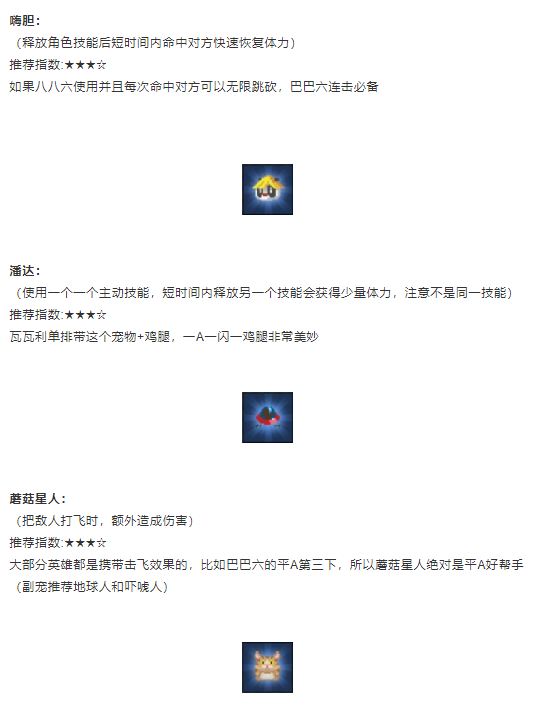 嗨胆：

（释放角色技能后短时间内命中对方快速恢复体力）

推荐指数:★★★☆

如果八八六使用并且每次命中对方可以无限跳砍，巴巴六连击必备

潘达：

（使用一个一个主动技能，短时间内释放另一个技能会获得少量体力，注意不是同一技能）

推荐指数:★★★☆

瓦瓦利单排带这个宠物+鸡腿，一A一闪一鸡腿非常美妙

蘑菇星人：

（把敌人打飞时，额外造成伤害）

推荐指数:★★★☆

大部分英雄都是携带击飞效果的，比如巴巴六的平A第三下，所以蘑菇星人绝对是平A好帮手

（副宠推荐地球人和吓唬人）